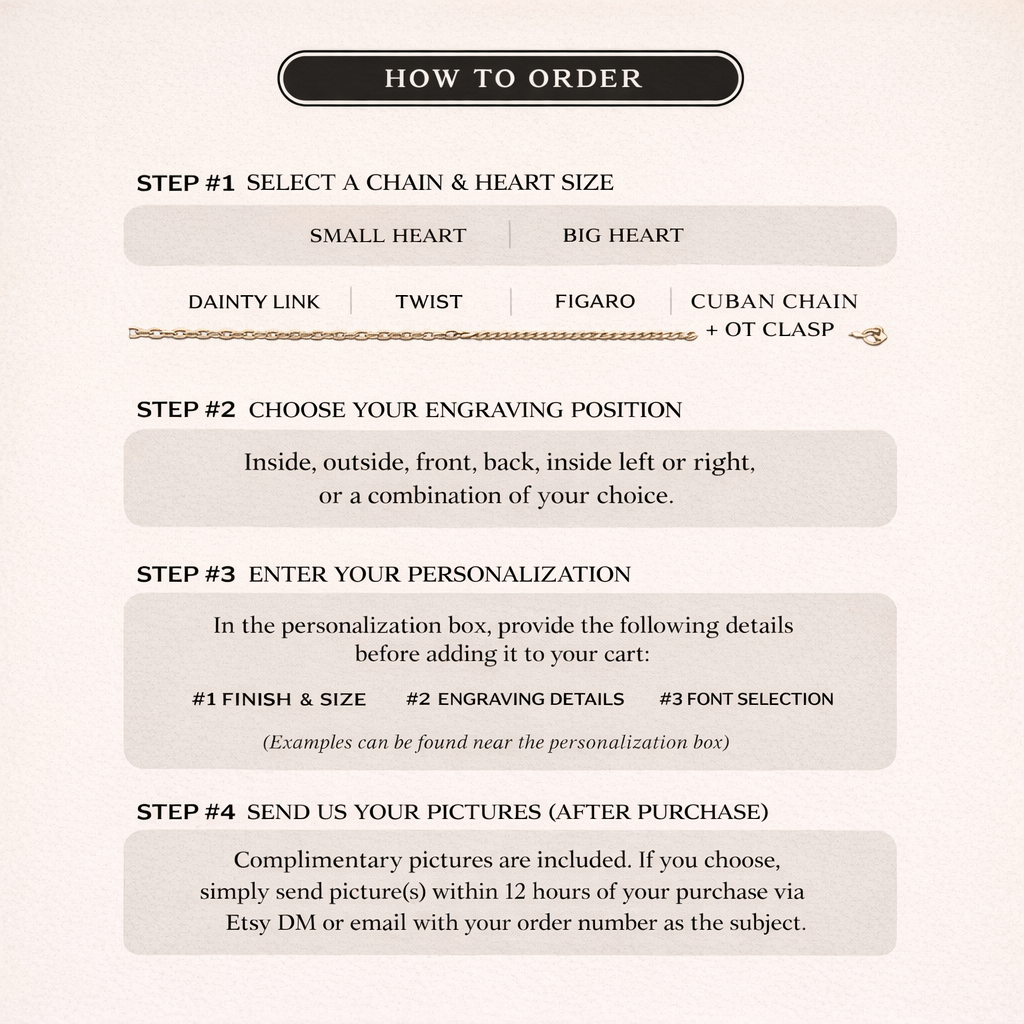 HOW TO ORDER

STEP #1 SELECT A CHAIN & HEART SIZE

SMALL HEART | BIG HEART

DAINTY LINK | TWIST | FIGARO | CUBAN CHAIN + OT CLASP

STEP #2 CHOOSE YOUR ENGRAVING POSITION

Inside, outside, front, back, inside left or right, or a combination of your choice.

STEP #3 ENTER YOUR PERSONALIZATION

In the personalization box, provide the following details before adding it to your cart:

#1 FINISH & SIZE #2 ENGRAVING DETAILS #3 FONT SELECTION

(Examples can be found near the personalization box)

STEP #4 SEND US YOUR PICTURES (AFTER PURCHASE)

Complimentary pictures are included. If you choose, simply send picture(s) within 12 hours of your purchase via Etsy DM or email with your order number as the subject.